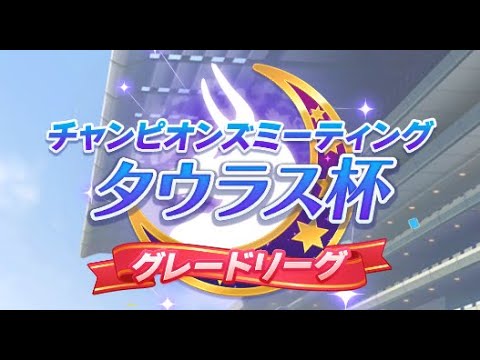 チャンピオンズミーティング
タウラス杯
グレードリーグ